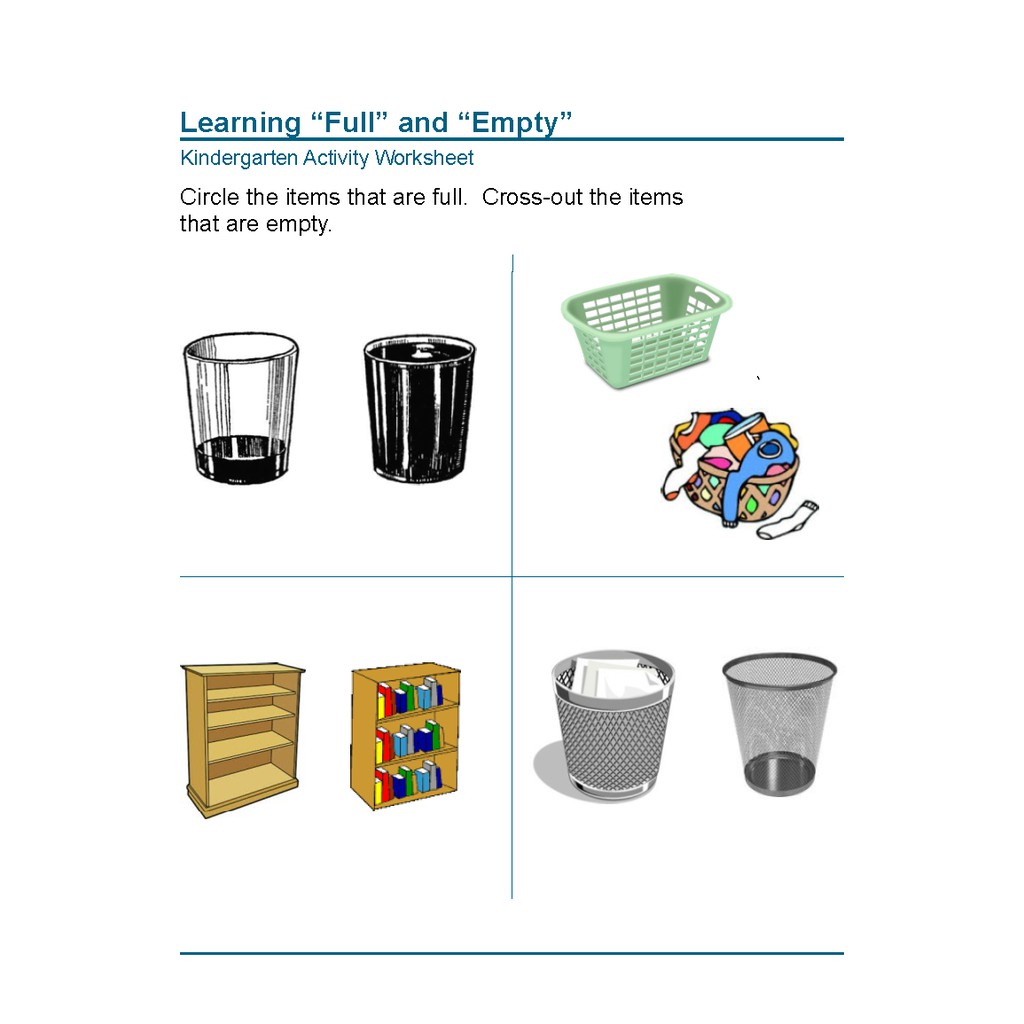 Learning “Full” and “Empty”

Kindergarten Activity Worksheet

Circle the items that are full.  Cross-out the items that are empty.